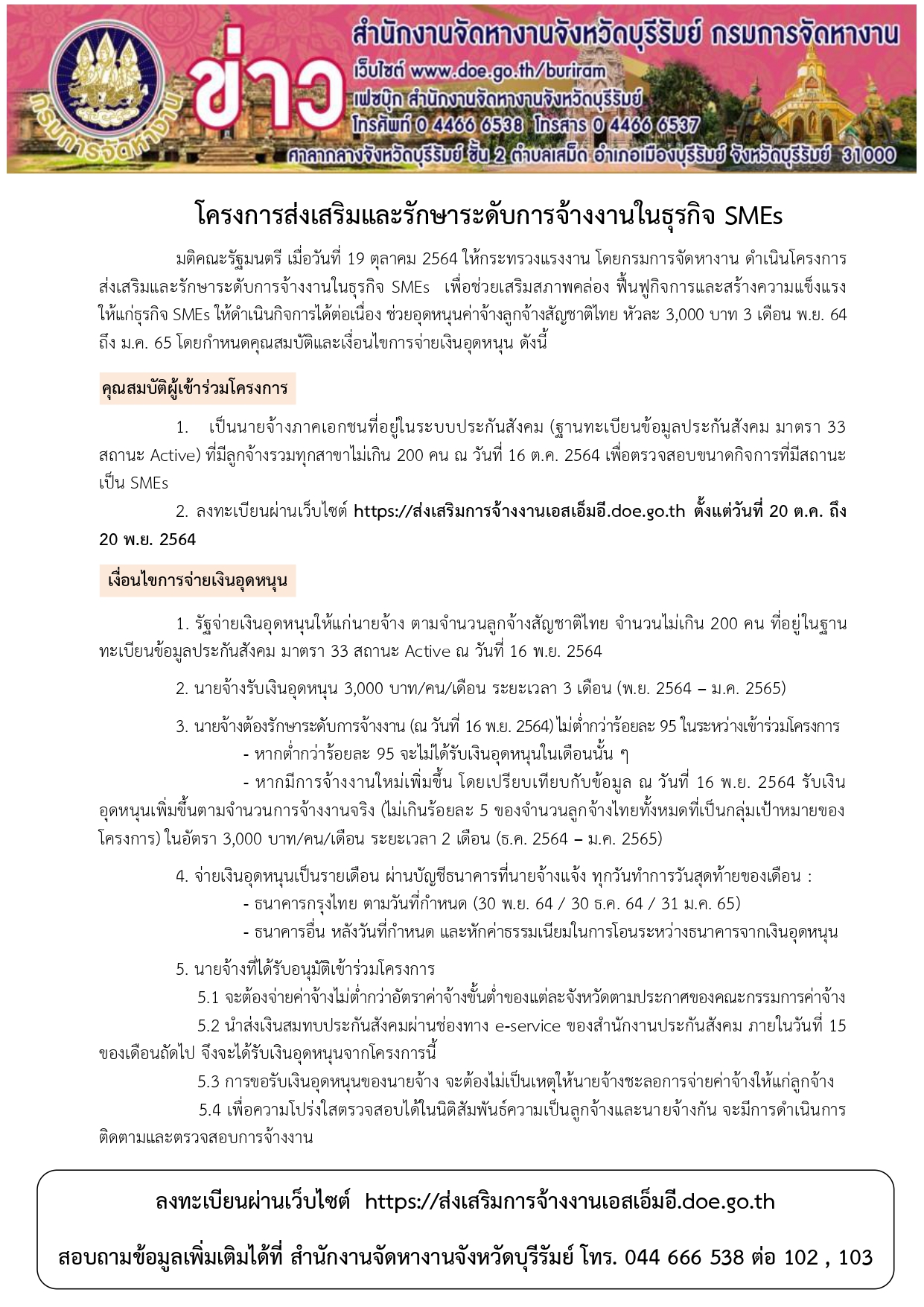 กรมการจัดหางาน

ข่าว

สำนักงานจัดหางานจังหวัดบุรีรัมย์ กรมการจัดหางาน
เว็บไซต์ www.doe.go.th/buriram
เฟซบุ๊ก สำนักงานจัดหางานจังหวัดบุรีรัมย์
โทรศัพท์ 0 4466 6538 โทรสาร 0 4466 6537
ศาลากลางจังหวัดบุรีรัมย์ ชั้น 2 ตำบลเสม็ด อำเภอเมืองบุรีรัมย์ จังหวัดบุรีรัมย์ 31000

โครงการส่งเสริมและรักษาระดับการจ้างงานในธุรกิจ SMEs

มติคณะรัฐมนตรี เมื่อวันที่ 19 ตุลาคม 2564 ให้กระทรวงแรงงาน โดยกรมการจัดหางาน ดำเนินโครงการส่งเสริมและรักษาระดับการจ้างงานในธุรกิจ SMEs เพื่อช่วยเสริมสภาพคล่อง ฟื้นฟูกิจการและสร้างความแข็งแรงให้แก่ธุรกิจ SMEs ให้ดำเนินกิจการได้ต่อเนื่อง ช่วยอุดหนุนค่าจ้างลูกจ้างสัญชาติไทย หัวละ 3,000 บาท 3 เดือน พ.ย. 64 ถึง ม.ค. 65 โดยกำหนดคุณสมบัติและเงื่อนไขการจ่ายเงินอุดหนุน ดังนี้

คุณสมบัติผู้เข้าร่วมโครงการ

1. เป็นนายจ้างภาคเอกชนที่อยู่ในระบบประกันสังคม (ฐานทะเบียนข้อมูลประกันสังคม มาตรา 33 สถานะ Active) ที่มีลูกจ้างรวมทุกสาขาไม่เกิน 200 คน ณ วันที่ 16 ต.ค. 2564 เพื่อตรวจสอบขนาดกิจการที่มีสถานะเป็น SMEs

2. ลงทะเบียนผ่านเว็บไซต์ https://ส่งเสริมการจ้างงานเอสเอ็มอี.doe.go.th ตั้งแต่วันที่ 20 ต.ค. ถึง 20 พ.ย. 2564

เงื่อนไขการจ่ายเงินอุดหนุน

1. รัฐจ่ายเงินอุดหนุนให้แก่นายจ้าง ตามจำนวนลูกจ้างสัญชาติไทย จำนวนไม่เกิน 200 คน ที่อยู่ในฐานทะเบียนข้อมูลประกันสังคม มาตรา 33 สถานะ Active ณ วันที่ 16 พ.ย. 2564

2. นายจ้างรับเงินอุดหนุน 3,000 บาท/คน/เดือน ระยะเวลา 3 เดือน (พ.ย. 2564 – ม.ค. 2565)

3. นายจ้างต้องรักษาระดับการจ้างงาน (ณ วันที่ 16 พ.ย. 2564) ไม่ต่ำกว่าร้อยละ 95 ในระหว่างเข้าร่วมโครงการ
- หากต่ำกว่าร้อยละ 95 จะไม่ได้รับเงินอุดหนุนในเดือนนั้น ๆ
- หากมีการจ้างงานใหม่เพิ่มขึ้น โดยเปรียบเทียบกับข้อมูล ณ วันที่ 16 พ.ย. 2564 รับเงินอุดหนุนเพิ่มขึ้นตามจำนวนการจ้างงานจริง (ไม่เกินร้อยละ 5 ของจำนวนลูกจ้างไทยทั้งหมดที่เป็นกลุ่มเป้าหมายของโครงการ) ในอัตรา 3,000 บาท/คน/เดือน ระยะเวลา 2 เดือน (ธ.ค. 2564 – ม.ค. 2565)

4. จ่ายเงินอุดหนุนเป็นรายเดือน ผ่านบัญชีธนาคารที่นายจ้างแจ้ง ทุกวันทำการวันสุดท้ายของเดือน :
- ธนาคารกรุงไทย ตามวันที่กำหนด (30 พ.ย. 64 / 30 ธ.ค. 64 / 31 ม.ค. 65)
- ธนาคารอื่น หลังวันที่กำหนด และหักค่าธรรมเนียมในการโอนระหว่างธนาคารจากเงินอุดหนุน

5. นายจ้างที่ได้รับอนุมัติเข้าร่วมโครงการ
5.1 จะต้องจ่ายค่าจ้างไม่ต่ำกว่าอัตราค่าจ้างขั้นต่ำของแต่ละจังหวัดตามประกาศของคณะกรรมการค่าจ้าง
5.2 นำส่งเงินสมทบประกันสังคมผ่านช่องทาง e-service ของสำนักงานประกันสังคม ภายในวันที่ 15 ของเดือนถัดไป จึงจะได้รับเงินอุดหนุนจากโครงการนี้
5.3 การขอรับเงินอุดหนุนของนายจ้าง จะต้องไม่เป็นเหตุให้นายจ้างชะลอการจ่ายค่าจ้างให้แก่ลูกจ้าง
5.4 เพื่อความโปร่งใสตรวจสอบได้ในนิติสัมพันธ์ความเป็นลูกจ้างและนายจ้างกัน จะมีการดำเนินการติดตามและตรวจสอบการจ้างงาน

ลงทะเบียนผ่านเว็บไซต์ https://ส่งเสริมการจ้างงานเอสเอ็มอี.doe.go.th

สอบถามข้อมูลเพิ่มเติมได้ที่ สำนักงานจัดหางานจังหวัดบุรีรัมย์ โทร. 044 666 538 ต่อ 102 , 103